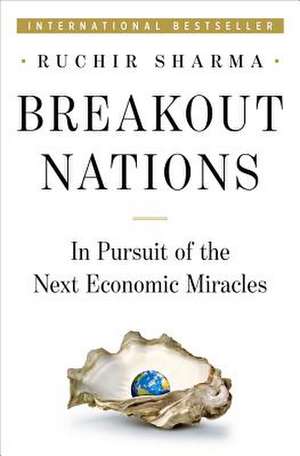 INTERNATIONAL BESTSELLER

· RUCHIR SHARMA ·

BREAKOUT NATIONS

In Pursuit of the Next Economic Miracles